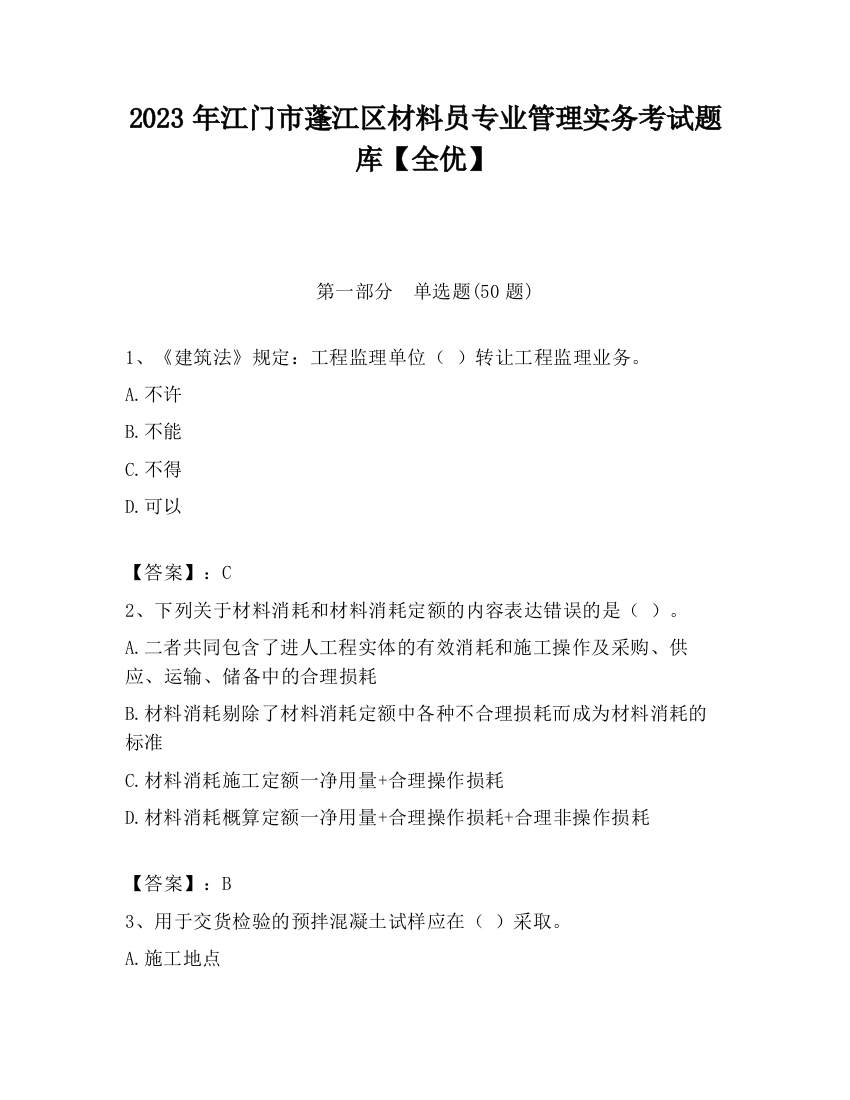 2023 年江门市蓬江区材料员专业管理实务考试题库【全优】

第一部分　单选题(50 题)

1、《建筑法》规定：工程监理单位（ ）转让工程监理业务。

A.不许

B.不能

C.不得

D.可以

【答案】：C

2、下列关于材料消耗和材料消耗定额的内容表达错误的是（ ）。

A.二者共同包含了进人工程实体的有效消耗和施工操作及采购、供应、运输、储备中的合理损耗

B.材料消耗剔除了材料消耗定额中各种不合理损耗而成为材料消耗的标准

C.材料消耗施工定额一净用量+合理操作损耗

D.材料消耗概算定额一净用量+合理操作损耗+合理非操作损耗

【答案】：B

3、用于交货检验的预拌混凝土试样应在（ ）采取。

A.施工地点